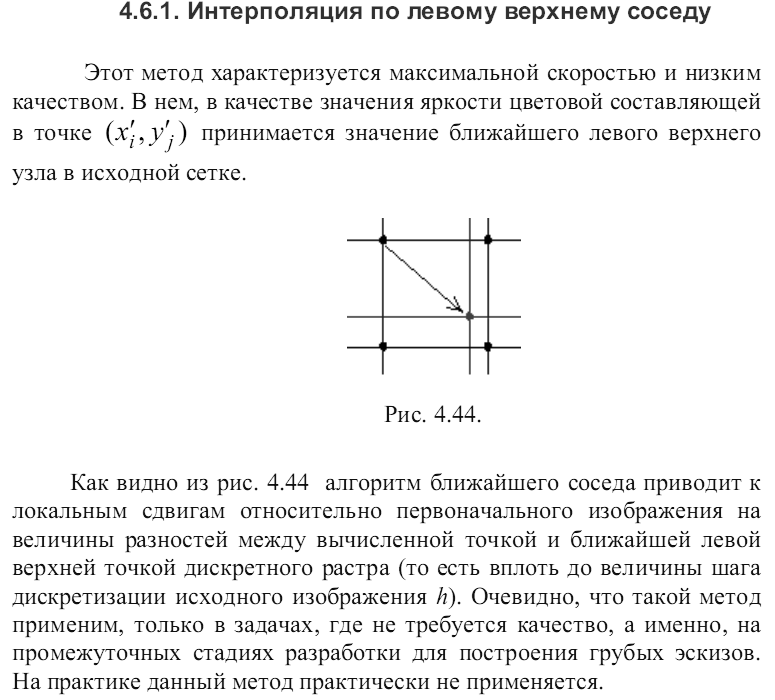 4.6.1. Интерполяция по левому верхнему соседу

Этот метод характеризуется максимальной скоростью и низким качеством. В нем, в качестве значения яркости цветовой составляющей в точке $(x'_i, y'_j)$ принимается значение ближайшего левого верхнего узла в исходной сетке.

Рис. 4.44.

Как видно из рис. 4.44 алгоритм ближайшего соседа приводит к локальным сдвигам относительно первоначального изображения на величины разностей между вычисленной точкой и ближайшей левой верхней точкой дискретного растра (то есть вплоть до величины шага дискретизации исходного изображения $h$). Очевидно, что такой метод применим, только в задачах, где не требуется качество, а именно, на промежуточных стадиях разработки для построения грубых эскизов. На практике данный метод практически не применяется.